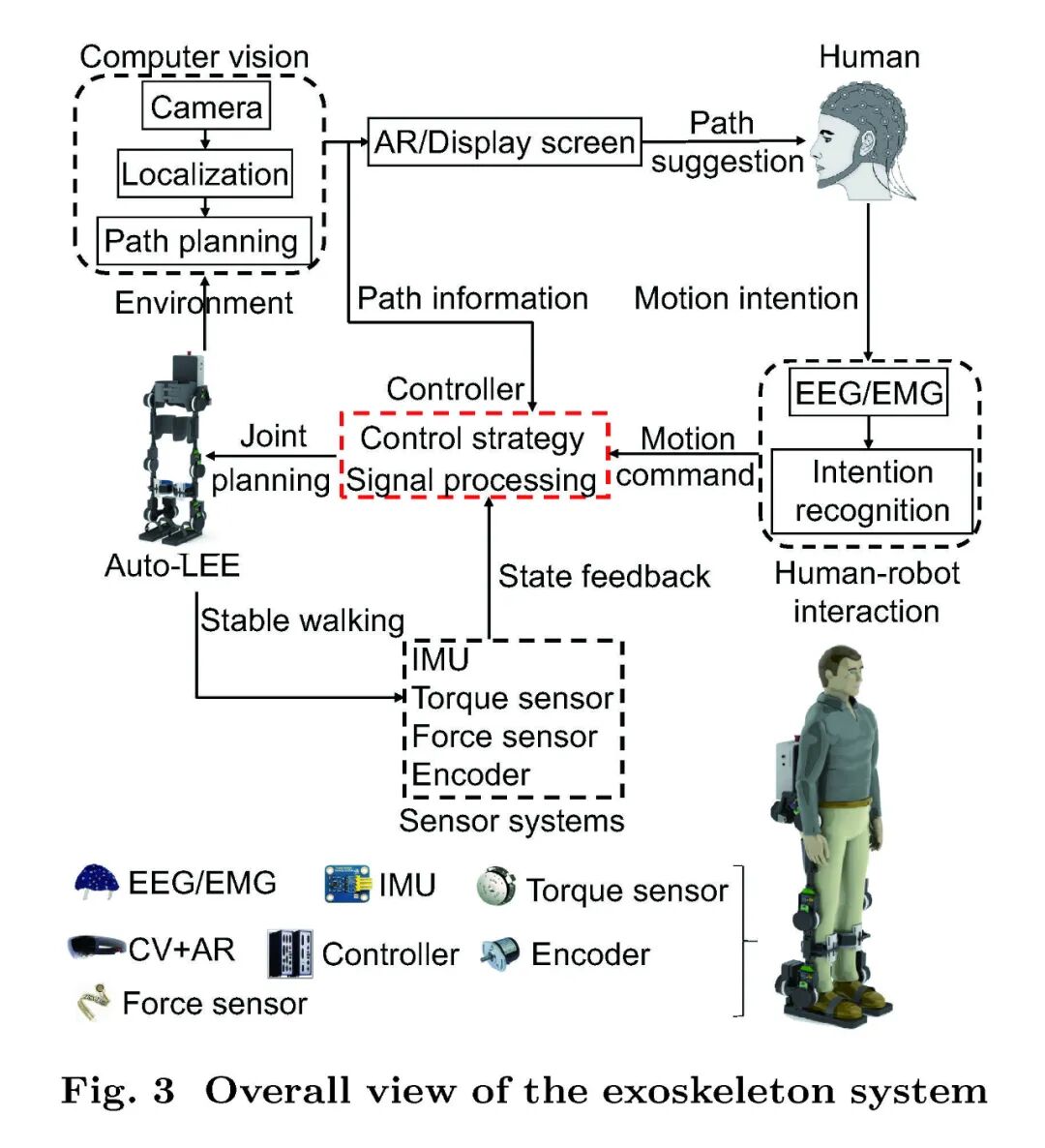 Computer vision
Camera
Localization
Path planning
Environment

AR/Display screen
Path suggestion
Human

Path information
Motion intention

Controller
Control strategy
Signal processing
Joint planning
Motion command

EEG/EMG
Intention recognition
Human-robot interaction

Auto-LEE
Stable walking
State feedback

IMU
Torque sensor
Force sensor
Encoder
Sensor systems

EEG/EMG
IMU
Torque sensor
CV+AR
Controller
Encoder
Force sensor

Fig. 3 Overall view of the exoskeleton system